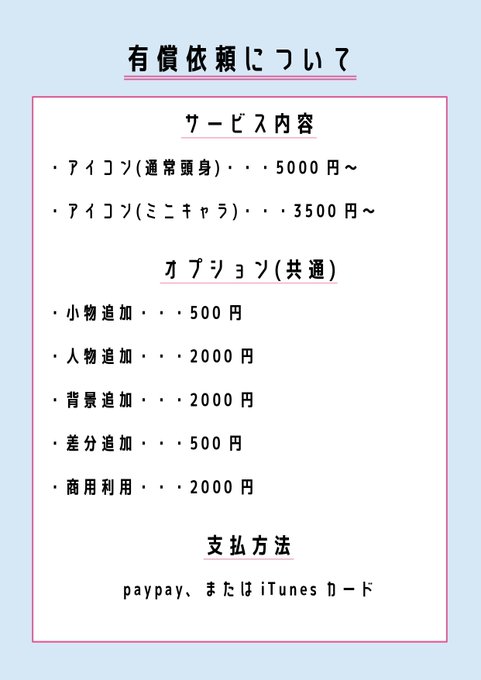 有償依頼について

サービス内容

・アイコン(通常頭身)・・・5000円~

・アイコン(ミニキャラ)・・・3500円~

オプション(共通)

・小物追加・・・500円

・人物追加・・・2000円

・背景追加・・・2000円

・差分追加・・・500円

・商用利用・・・2000円

支払方法

paypay、またはiTunesカード